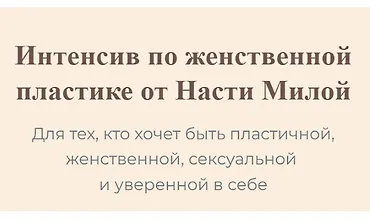 Интенсив по женственной пластике от Насти Милой

Для тех, кто хочет быть пластичной, женственной, сексуальной и уверенной в себе